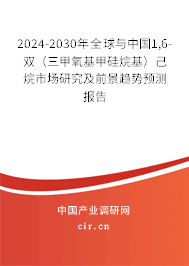 2024-2030年全球与中国1,6-双（三甲氧基甲硅烷基）己烷市场研究及前景趋势预测报告

中国产业调研网
cir.cn